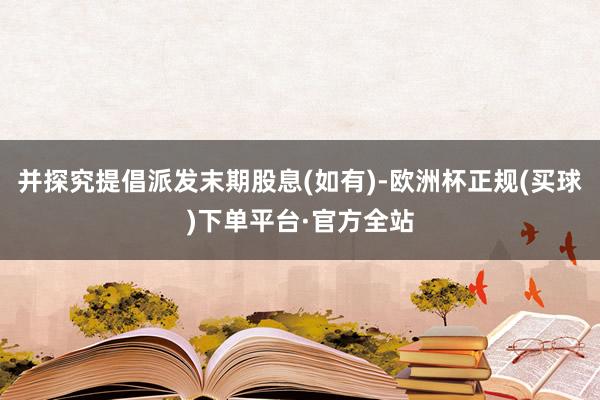 并探究提倡派发末期股息(如有)-欧洲杯正规(买球)下单平台·官方全站